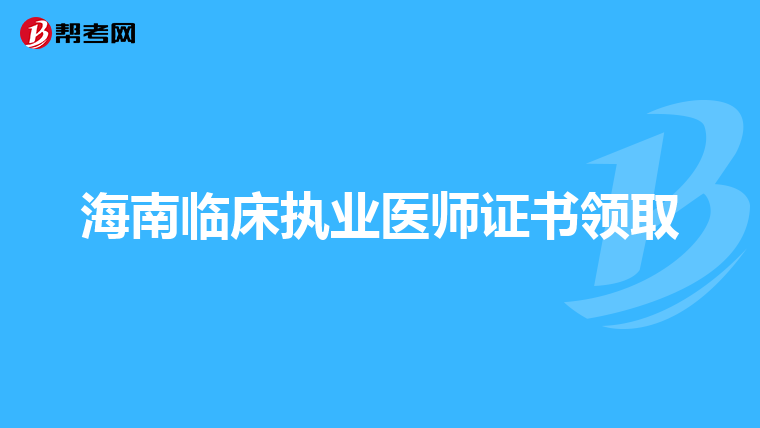 帮考网

海南临床执业医师证书领取